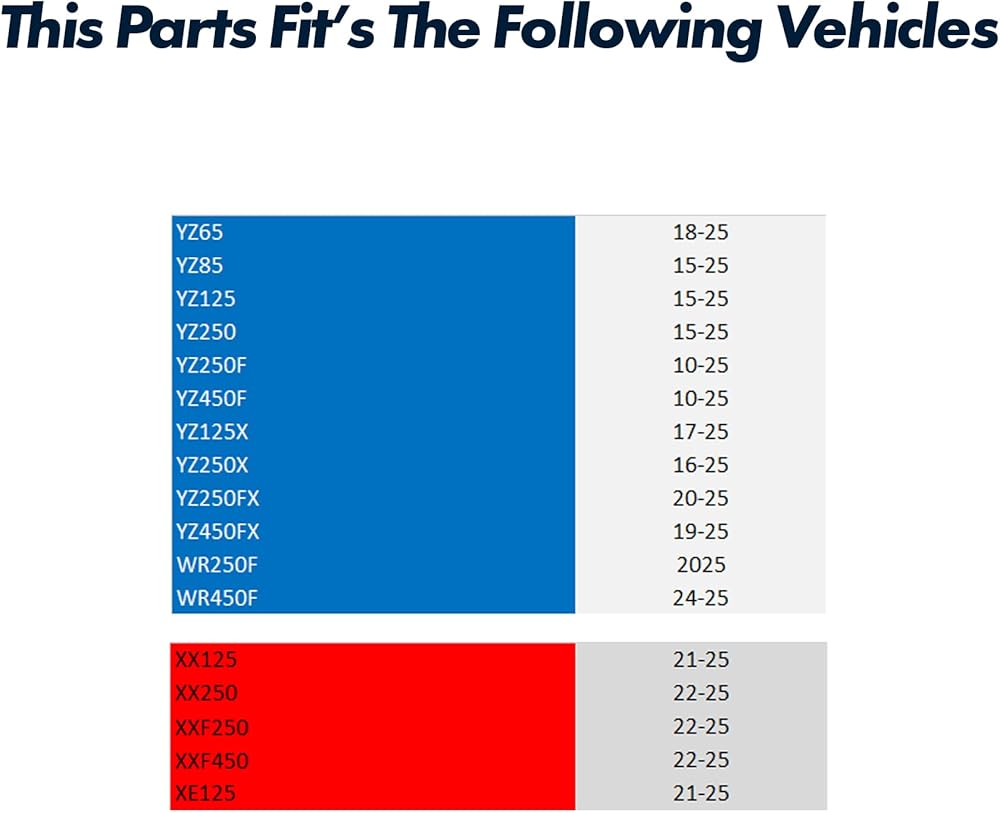 This Parts Fit's The Following Vehicles

| YZ65 | 18-25 |
|---|---|
| YZ85 | 15-25 |
| YZ125 | 15-25 |
| YZ250 | 15-25 |
| YZ250F | 10-25 |
| YZ450F | 10-25 |
| YZ125X | 17-25 |
| YZ250X | 16-25 |
| YZ250FX | 20-25 |
| YZ450FX | 19-25 |
| WR250F | 2025 |
| WR450F | 24-25 |

| XX125 | 21-25 |
|---|---|
| XX250 | 22-25 |
| XXF250 | 22-25 |
| XXF450 | 22-25 |
| XE125 | 21-25 |